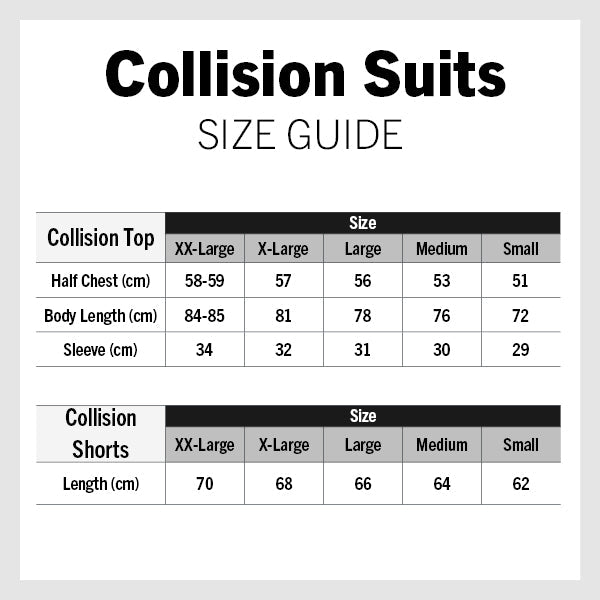 Collision Suits
SIZE GUIDE

| Collision Top | Size | | | | |
|---|---|---|---|---|---|
| | XX-Large | X-Large | Large | Medium | Small |
| Half Chest (cm) | 58-59 | 57 | 56 | 53 | 51 |
| Body Length (cm) | 84-85 | 81 | 78 | 76 | 72 |
| Sleeve (cm) | 34 | 32 | 31 | 30 | 29 |

| Collision Shorts | Size | | | | |
|---|---|---|---|---|---|
| | XX-Large | X-Large | Large | Medium | Small |
| Length (cm) | 70 | 68 | 66 | 64 | 62 |